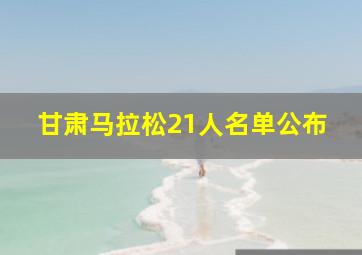 甘肃马拉松21人名单公布